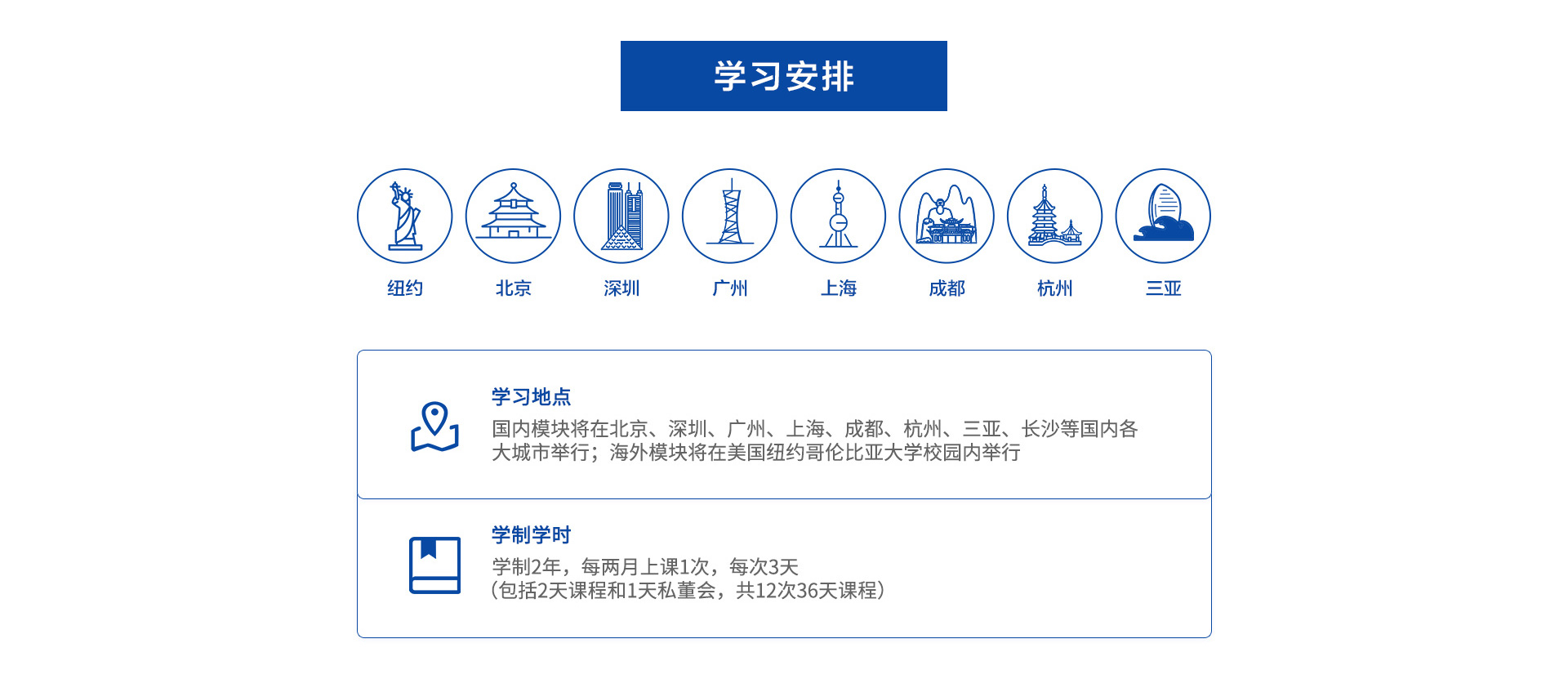 学习安排

纽约 北京 深圳 广州 上海 成都 杭州 三亚

学习地点

国内模块将在北京、深圳、广州、上海、成都、杭州、三亚、长沙等国内各大城市举行；海外模块将在美国纽约哥伦比亚大学校园内举行

学制学时

学制2年，每两月上课1次，每次3天
（包括2天课程和1天私董会，共12次36天课程）